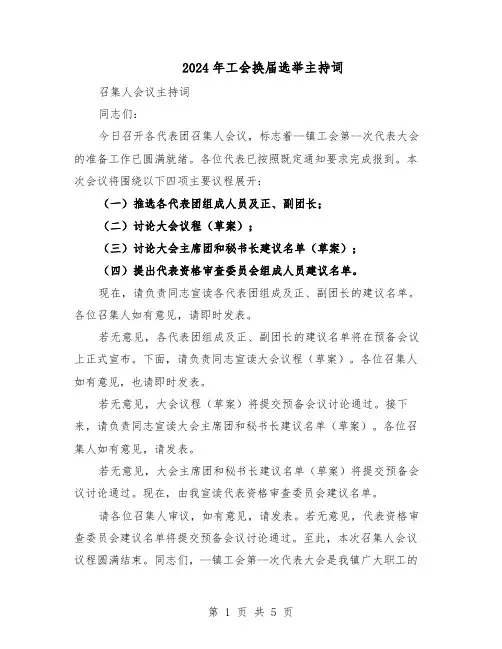 2024年工会换届选举主持词

召集人会议主持词

同志们：

今日召开各代表团召集人会议，标志着一镇工会第一次代表大会的准备工作已圆满就绪。各位代表已按照既定通知要求完成报到。本次会议将围绕以下四项主要议程展开：

（一）推选各代表团组成人员及正、副团长；

（二）讨论大会议程（草案）；

（三）讨论大会主席团和秘书长建议名单（草案）；

（四）提出代表资格审查委员会组成人员建议名单。

现在，请负责同志宣读各代表团组成及正、副团长的建议名单。各位召集人如有意见，请即时发表。

若无意见，各代表团组成及正、副团长的建议名单将在预备会议上正式宣布。下面，请负责同志宣读大会议程（草案）。各位召集人如有意见，也请即时发表。

若无意见，大会议程（草案）将提交预备会议讨论通过。接下来，请负责同志宣读大会主席团和秘书长建议名单（草案）。各位召集人如有意见，请发表。

若无意见，大会主席团和秘书长建议名单（草案）将提交预备会议讨论通过。现在，由我宣读代表资格审查委员会建议名单。

请各位召集人审议，如有意见，请发表。若无意见，代表资格审查委员会建议名单将提交预备会议讨论通过。至此，本次召集人会议议程圆满结束。同志们，一镇工会第一次代表大会是我镇广大职工的

第 1 页 共 5 页